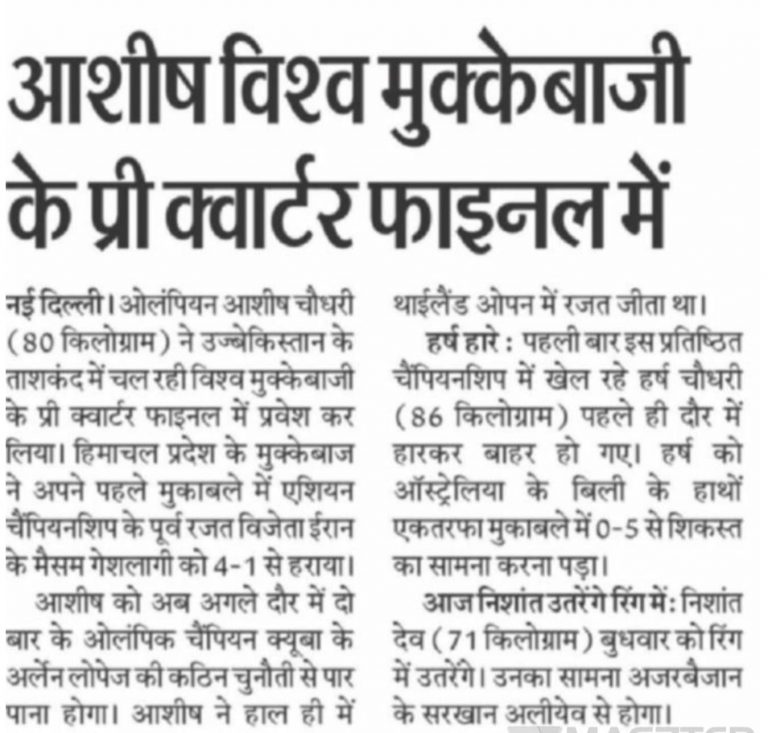 आशीष विश्व मुक्केबाजी के प्री क्वार्टर फाइनल में

नई दिल्ली। ओलंपियन आशीष चौधरी (80 किलोग्राम) ने उज्बेकिस्तान के ताशकंद में चल रही विश्व मुक्केबाजी के प्री क्वार्टर फाइनल में प्रवेश कर लिया। हिमाचल प्रदेश के मुक्केबाज ने अपने पहले मुकाबले में एशियन चैंपियनशिप के पूर्व रजत विजेता ईरान के मैसम गेशलागी को 4-1 से हराया।

आशीष को अब अगले दौर में दो बार के ओलंपिक चैंपियन क्यूबा के अर्लेन लोपेज की कठिन चुनौती से पार पाना होगा। आशीष ने हाल ही में थाईलैंड ओपन में रजत जीता था।

हर्ष हारे : पहली बार इस प्रतिष्ठित चैंपियनशिप में खेल रहे हर्ष चौधरी (86 किलोग्राम) पहले ही दौर में हारकर बाहर हो गए। हर्ष को ऑस्ट्रेलिया के बिली के हाथों एकतरफा मुकाबले में 0-5 से शिकस्त का सामना करना पड़ा।

आज निशांत उतरेंगे रिंग में: निशांत देव (71 किलोग्राम) बुधवार को रिंग में उतरेंगे। उनका सामना अजरबैजान के सरखान अलीयेव से होगा।